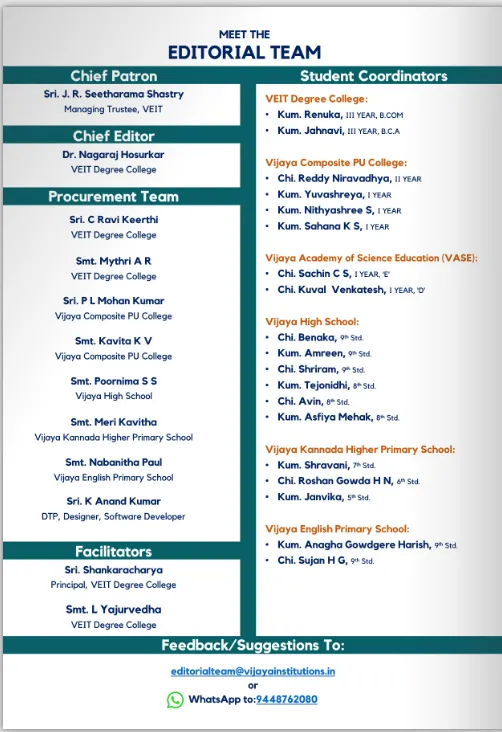 MEET THE
EDITORIAL TEAM

Chief Patron
Sri. J. R. Seetharama Shastry
Managing Trustee, VEIT

Chief Editor
Dr. Nagaraj Hosurkar
VEIT Degree College

Procurement Team
Sri. C Ravi Keerthi
VEIT Degree College

Smt. Mythri A R
VEIT Degree College

Sri. P L Mohan Kumar
Vijaya Composite PU College

Smt. Kavita K V
Vijaya Composite PU College

Smt. Poornima S S
Vijaya High School

Smt. Meri Kavitha
Vijaya Kannada Higher Primary School

Smt. Nabanitha Paul
Vijaya English Primary School

Sri. K Anand Kumar
DTP, Designer, Software Developer

Facilitators
Sri. Shankaracharya
Principal, VEIT Degree College

Smt. L Yajurvedha
VEIT Degree College

Student Coordinators
VEIT Degree College:
• Kum. Renuka, III YEAR, B.COM
• Kum. Jahnavi, III YEAR, B.C.A

Vijaya Composite PU College:
• Chi. Reddy Niravadhya, II YEAR
• Kum. Yuvashreya, I YEAR
• Kum. Nithyashree S, I YEAR
• Kum. Sahana K S, I YEAR

Vijaya Academy of Science Education (VASE):
• Chi. Sachin C S, I YEAR, 'E'
• Chi. Kuval Venkatesh, I YEAR, 'D'

Vijaya High School:
• Chi. Benaka, 9th Std.
• Kum. Amreen, 9th Std.
• Chi. Shriram, 9th Std.
• Kum. Tejonidhi, 8th Std.
• Chi. Avin, 8th Std.
• Kum. Asfiya Mehak, 8th Std.

Vijaya Kannada Higher Primary School:
• Kum. Shravani, 7th Std.
• Chi. Roshan Gowda H N, 6th Std.
• Kum. Janvika, 5th Std.

Vijaya English Primary School:
• Kum. Anagha Gowdgere Harish, 9th Std.
• Chi. Sujan H G, 9th Std.

Feedback/Suggestions To:
editorialteam@vijayainstitutions.in
or
WhatsApp to:9448762080